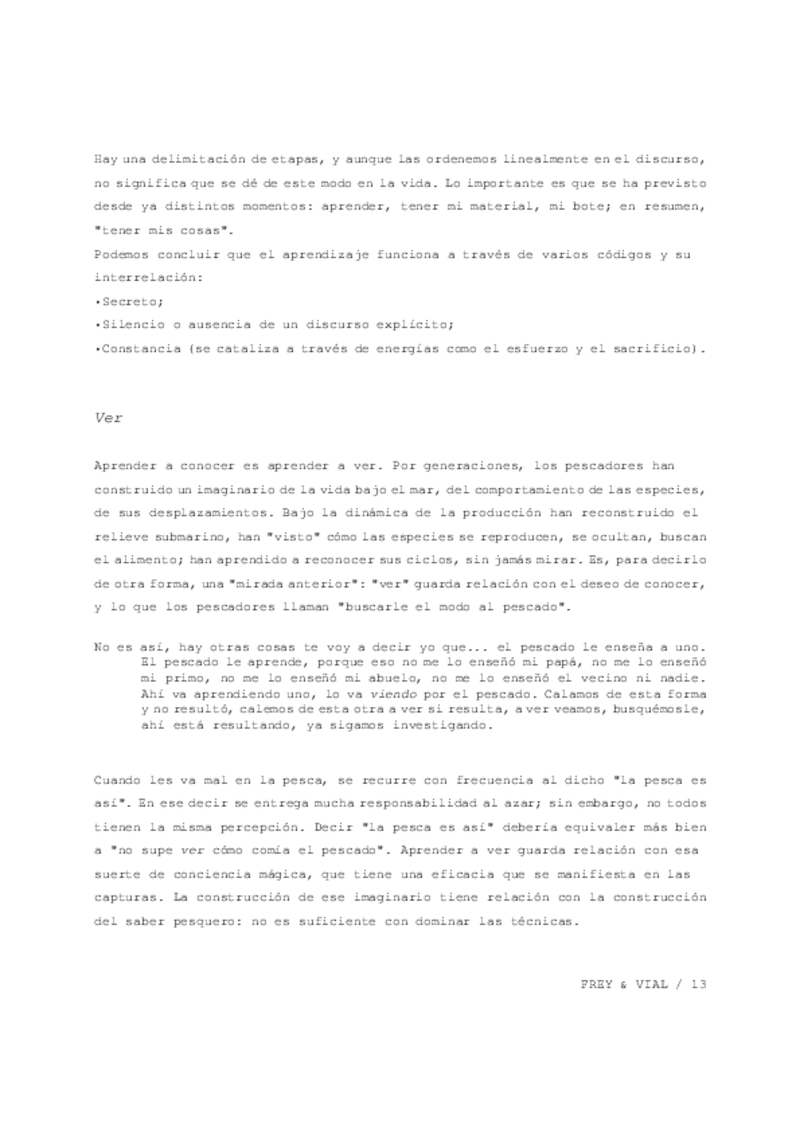 Hay una delimitación de etapas, y aunque las ordenemos linealmente en el discurso, no significa que se dé de este modo en la vida. Lo importante es que se ha previsto desde ya distintos momentos: aprender, tener mi material, mi bote; en resumen, "tener mis cosas".
Podemos concluir que el aprendizaje funciona a través de varios códigos y su interrelación:
•Secreto;
•Silencio o ausencia de un discurso explícito;
•Constancia (se cataliza a través de energías como el esfuerzo y el sacrificio).

Ver

Aprender a conocer es aprender a ver. Por generaciones, los pescadores han construido un imaginario de la vida bajo el mar, del comportamiento de las especies, de sus desplazamientos. Bajo la dinámica de la producción han reconstruido el relieve submarino, han "visto" cómo las especies se reproducen, se ocultan, buscan el alimento; han aprendido a reconocer sus ciclos, sin jamás mirar. Es, para decirlo de otra forma, una "mirada anterior": "ver" guarda relación con el deseo de conocer, y lo que los pescadores llaman "buscarle el modo al pescado".

No es así, hay otras cosas te voy a decir yo que... el pescado le enseña a uno. El pescado le aprende, porque eso no me lo enseñó mi papá, no me lo enseñó mi primo, no me lo enseñó mi abuelo, no me lo enseñó el vecino ni nadie. Ahí va aprendiendo uno, lo va viendo por el pescado. Calamos de esta forma y no resultó, calemos de esta otra a ver si resulta, a ver veamos, busquémosle, ahí está resultando, ya sigamos investigando.

Cuando les va mal en la pesca, se recurre con frecuencia al dicho "la pesca es así". En ese decir se entrega mucha responsabilidad al azar; sin embargo, no todos tienen la misma percepción. Decir "la pesca es así" debería equivaler más bien a "no supe ver cómo comía el pescado". Aprender a ver guarda relación con esa suerte de conciencia mágica, que tiene una eficacia que se manifiesta en las capturas. La construcción de ese imaginario tiene relación con la construcción del saber pesquero: no es suficiente con dominar las técnicas.

FREY & VIAL / 13